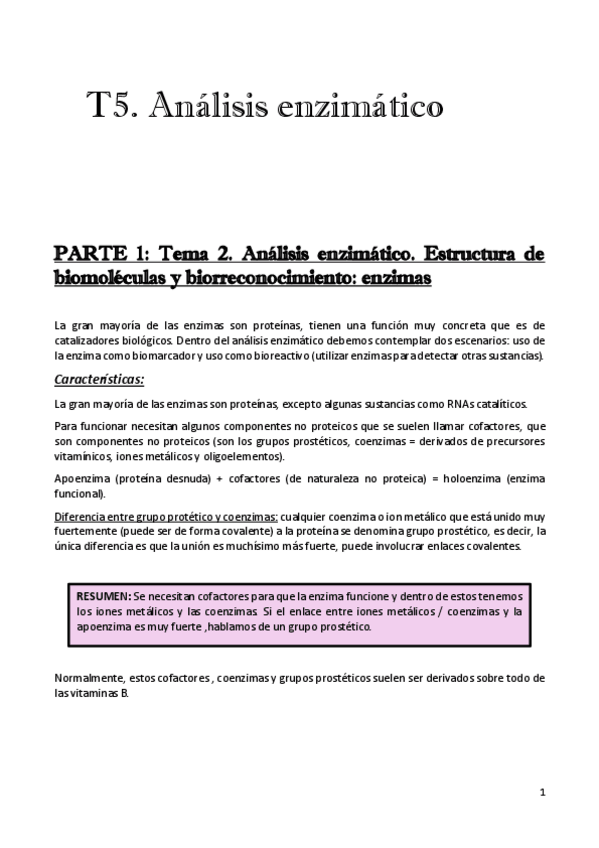 T5. Análisis enzimático

PARTE 1: Tema 2. Análisis enzimático. Estructura de biomoléculas y biorreconocimiento: enzimas

La gran mayoría de las enzimas son proteínas, tienen una función muy concreta que es de catalizadores biológicos. Dentro del análisis enzimático debemos contemplar dos escenarios: uso de la enzima como biomarcador y uso como bioreactivo (utilizar enzimas para detectar otras sustancias).

Características:

La gran mayoría de las enzimas son proteínas, excepto algunas sustancias como RNAs catalíticos.

Para funcionar necesitan algunos componentes no proteicos que se suelen llamar cofactores, que son componentes no proteicos (son los grupos prostéticos, coenzimas = derivados de precursores vitamínicos, iones metálicos y oligoelementos).

Apoenzima (proteína desnuda) + cofactores (de naturaleza no proteica) = holoenzima (enzima funcional).

Diferencia entre grupo protético y coenzimas: cualquier coenzima o ion metálico que está unido muy fuertemente (puede ser de forma covalente) a la proteína se denomina grupo prostético, es decir, la única diferencia es que la unión es muchísimo más fuerte, puede involucrar enlaces covalentes.

RESUMEN: Se necesitan cofactores para que la enzima funcione y dentro de estos tenemos los iones metálicos y las coenzimas. Si el enlace entre iones metálicos / coenzimas y la apoenzima es muy fuerte ,hablamos de un grupo prostético.

Normalmente, estos cofactores , coenzimas y grupos prostéticos suelen ser derivados sobre todo de las vitaminas B.

1